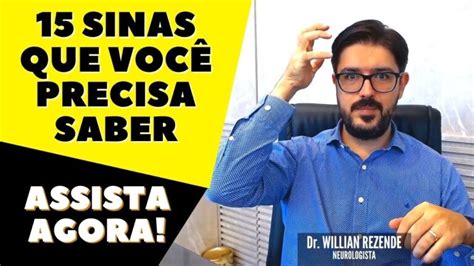 15 SINAS QUE VOCÊ PRECISA SABER

ASSISTA AGORA!

Dr. WILLIAN REZENDE
NEUROLOGISTA